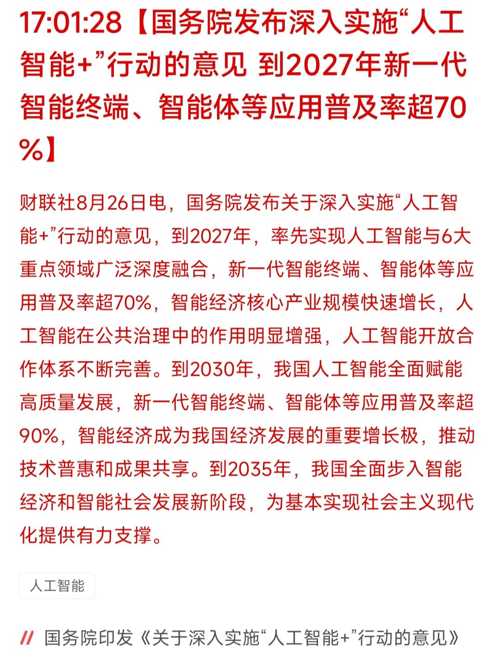 17:01:28【国务院发布深入实施“人工智能+”行动的意见 到2027年新一代智能终端、智能体等应用普及率超70%】

财联社8月26日电，国务院发布关于深入实施“人工智能+”行动的意见，到2027年，率先实现人工智能与6大重点领域广泛深度融合，新一代智能终端、智能体等应用普及率超70%，智能经济核心产业规模快速增长，人工智能在公共治理中的作用明显增强，人工智能开放合作体系不断完善。到2030年，我国人工智能全面赋能高质量发展，新一代智能终端、智能体等应用普及率超90%，智能经济成为我国经济发展的重要增长极，推动技术普惠和成果共享。到2035年，我国全面步入智能经济和智能社会发展新阶段，为基本实现社会主义现代化提供有力支撑。

人工智能

// 国务院印发《关于深入实施“人工智能+”行动的意见》